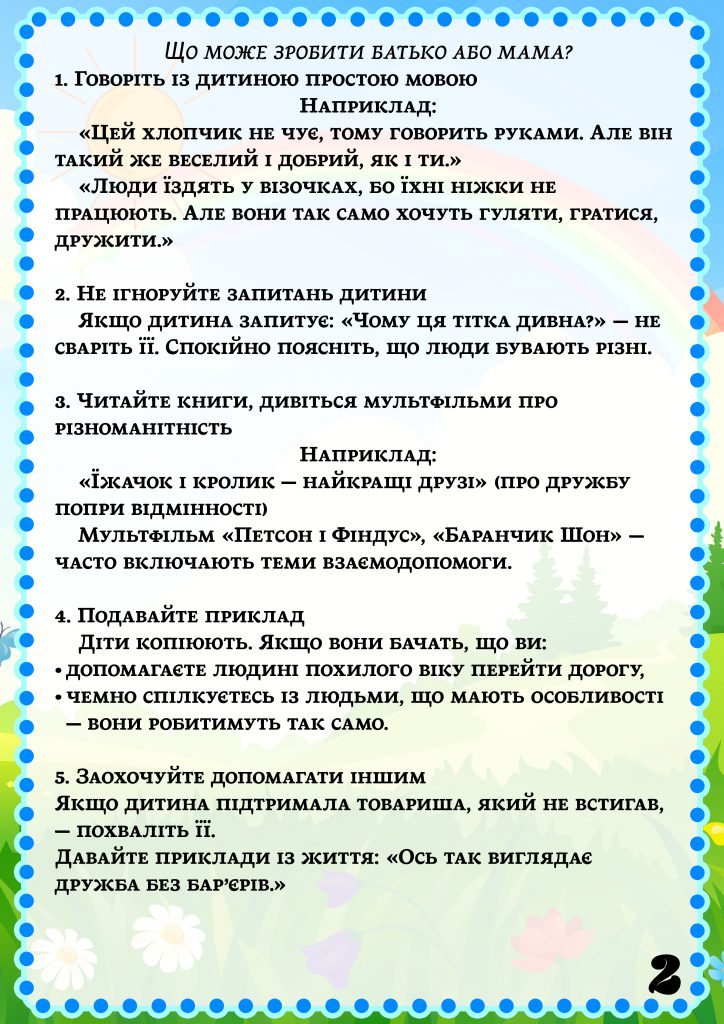 Що може зробити батько або мама?

1. Говоріть із дитиною простою мовою

Наприклад:

«Цей хлопчик не чує, тому говорить руками. Але він такий же веселий і добрий, як і ти.»

«Люди їздять у візочках, бо їхні ніжки не працюють. Але вони так само хочуть гуляти, гратися, дружити.»

2. Не ігноруйте запитань дитини

Якщо дитина запитує: «Чому ця тітка дивна?» — не сваріть її. Спокійно поясніть, що люди бувають різні.

3. Читайте книги, дивіться мультфільми про різноманітність

Наприклад:

«Їжачок і кролик — найкращі друзі» (про дружбу попри відмінності)

Мультфільм «Петсон і Фіндус», «Баранчик Шон» — часто включають теми взаємодопомоги.

4. Подавайте приклад

Діти копіюють. Якщо вони бачать, що ви:

• допомагаєте людині похилого віку перейти дорогу,

• чемно спілкуєтесь із людьми, що мають особливості — вони робитимуть так само.

5. Заохочуйте допомагати іншим

Якщо дитина підтримала товариша, який не встигав, — похваліть її.

Давайте приклади із життя: «Ось так виглядає дружба без бар'єрів.»

2